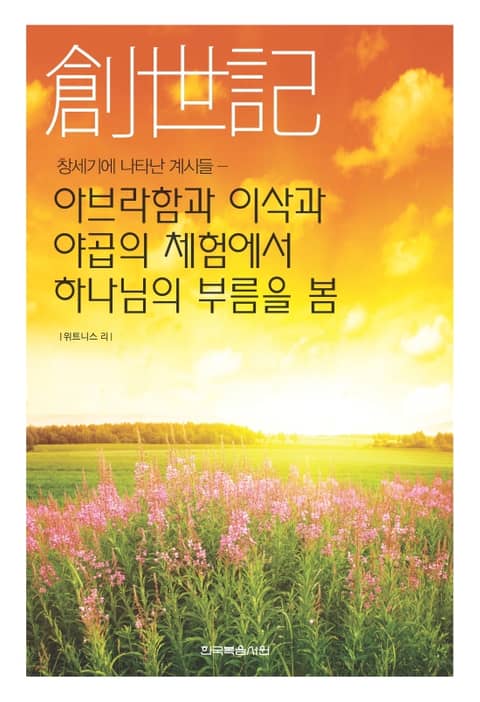 創世記

창세기에 나타난 계시들 –

아브라함과 이삭과 야곱의 체험에서 하나님의 부름을 봄

| 위트니스 리 |

한국복음서원